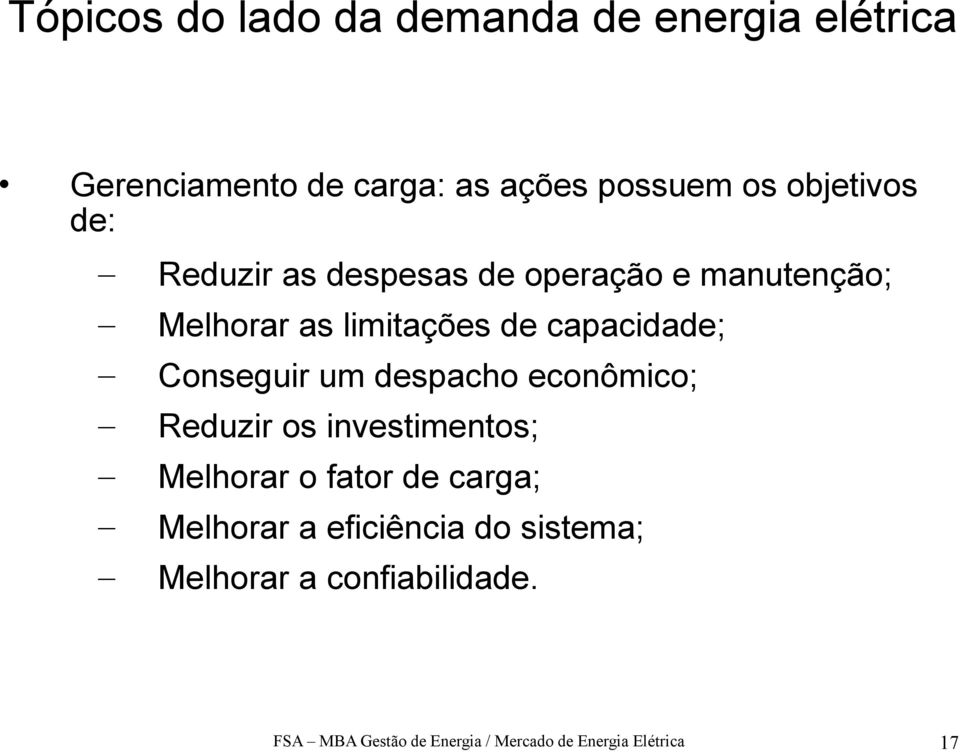 Tópicos do lado da demanda de energia elétrica

• Gerenciamento de carga: as ações possuem os objetivos de:

– Reduzir as despesas de operação e manutenção;
– Melhorar as limitações de capacidade;
– Conseguir um despacho econômico;
– Reduzir os investimentos;
– Melhorar o fator de carga;
– Melhorar a eficiência do sistema;
– Melhorar a confiabilidade.

FSA – MBA Gestão de Energia / Mercado de Energia Elétrica

17